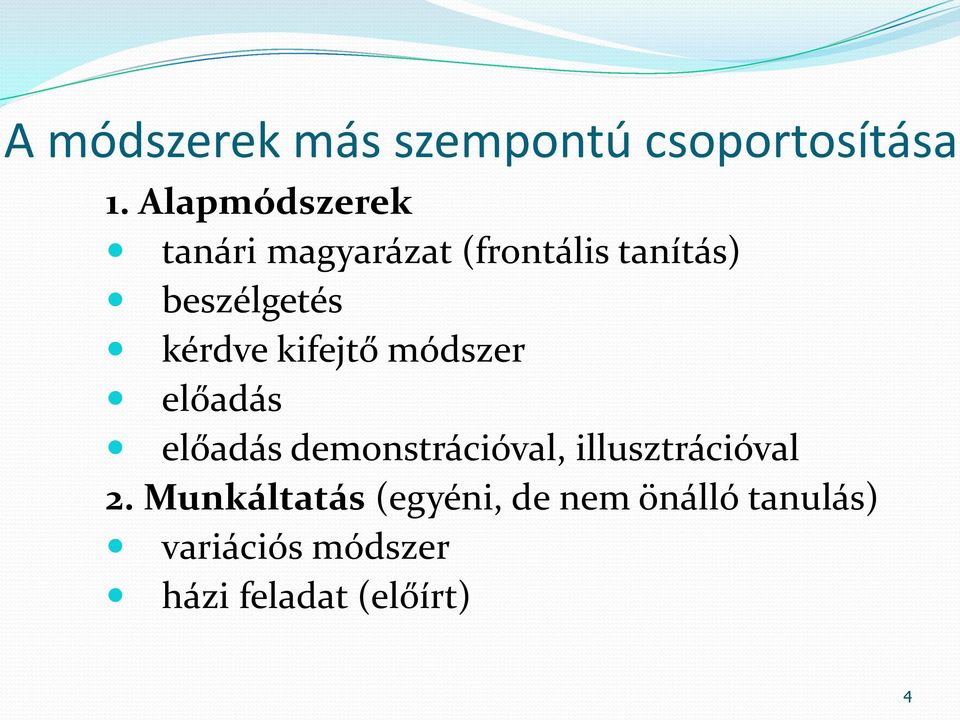 A módszerek más szempontú csoportosítása

1. Alapmódszerek
- tanári magyarázat (frontális tanítás)
- beszélgetés
- kérdve kifejtő módszer
- előadás
- előadás demonstrációval, illusztrációval

2. Munkáltatás (egyéni, de nem önálló tanulás)
- variációs módszer
- házi feladat (előírt)

4